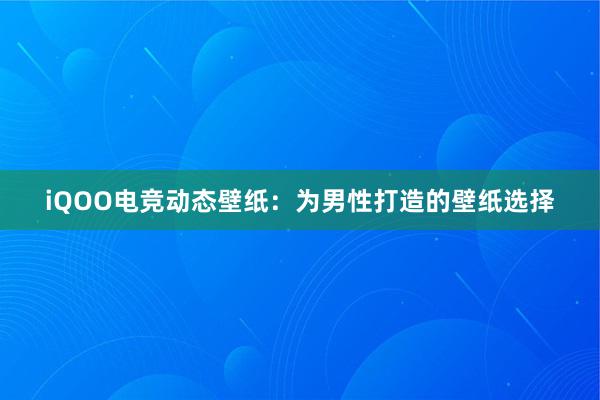 iQOO电竞动态壁纸：为男性打造的壁纸选择